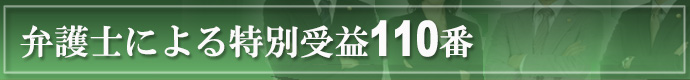 弁護士による特別受益110番